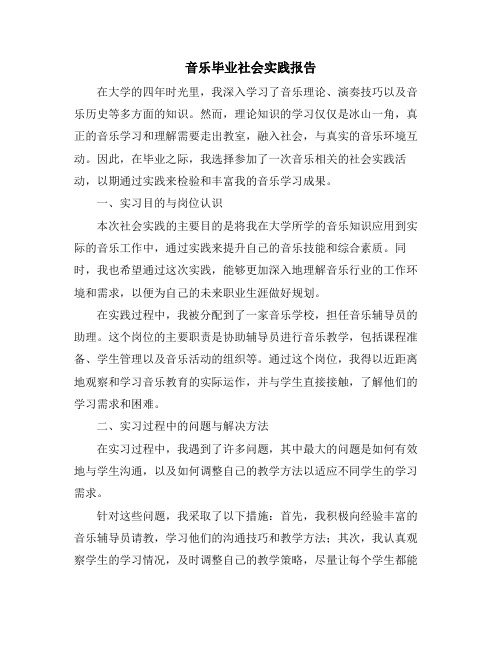 音乐毕业社会实践报告

在大学的四年时光里，我深入学习了音乐理论、演奏技巧以及音乐历史等多方面的知识。然而，理论知识的学习仅仅是冰山一角，真正的音乐学习和理解需要走出教室，融入社会，与真实的音乐环境互动。因此，在毕业之际，我选择参加了一次音乐相关的社会实践活动，以期通过实践来检验和丰富我的音乐学习成果。

一、实习目的与岗位认识

本次社会实践的主要目的是将我在大学所学的音乐知识应用到实际的音乐工作中，通过实践来提升自己的音乐技能和综合素质。同时，我也希望通过这次实践，能够更加深入地理解音乐行业的工作环境和需求，以便为自己的未来职业生涯做好规划。

在实践过程中，我被分配到了一家音乐学校，担任音乐辅导员的助理。这个岗位的主要职责是协助辅导员进行音乐教学，包括课程准备、学生管理以及音乐活动的组织等。通过这个岗位，我得以近距离地观察和学习音乐教育的实际运作，并与学生直接接触，了解他们的学习需求和困难。

二、实习过程中的问题与解决方法

在实习过程中，我遇到了许多问题，其中最大的问题是如何有效地与学生沟通，以及如何调整自己的教学方法以适应不同学生的学习需求。

针对这些问题，我采取了以下措施：首先，我积极向经验丰富的音乐辅导员请教，学习他们的沟通技巧和教学方法；其次，我认真观察学生的学习情况，及时调整自己的教学策略，尽量让每个学生都能